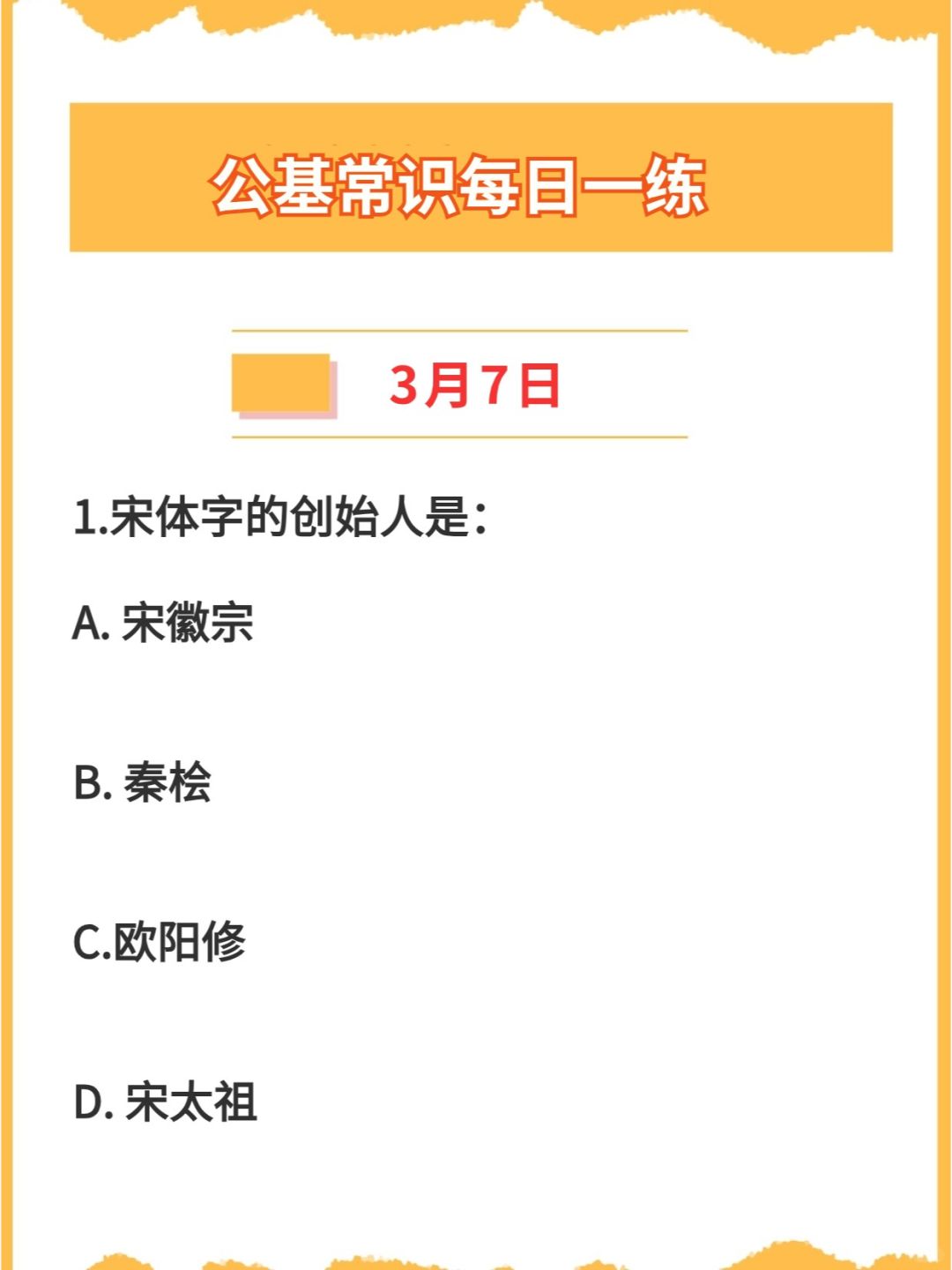 公基常识每日一练

3月7日

1.宋体字的创始人是：

A. 宋徽宗

B. 秦桧

C.欧阳修

D. 宋太祖